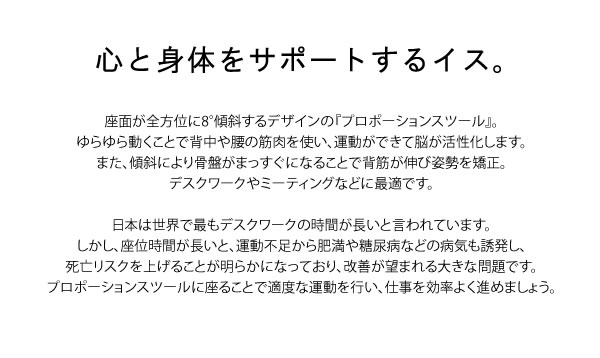 心と身体をサポートするイス。

座面が全方位に8°傾斜するデザインの『プロポーションスツール』。
ゆらゆら動くことで背中や腰の筋肉を使い、運動ができて脳が活性化します。
また、傾斜により骨盤がまっすぐになることで背筋が伸び姿勢を矯正。
デスクワークやミーティングなどに最適です。

日本は世界で最もデスクワークの時間が長いと言われています。
しかし、座位時間が長いと、運動不足から肥満や糖尿病などの病気も誘発し、
死亡リスクを上げることが明らかになっており、改善が望まれる大きな問題です。
プロポーションスツールに座ることで適度な運動を行い、仕事を効率よく進めましょう。